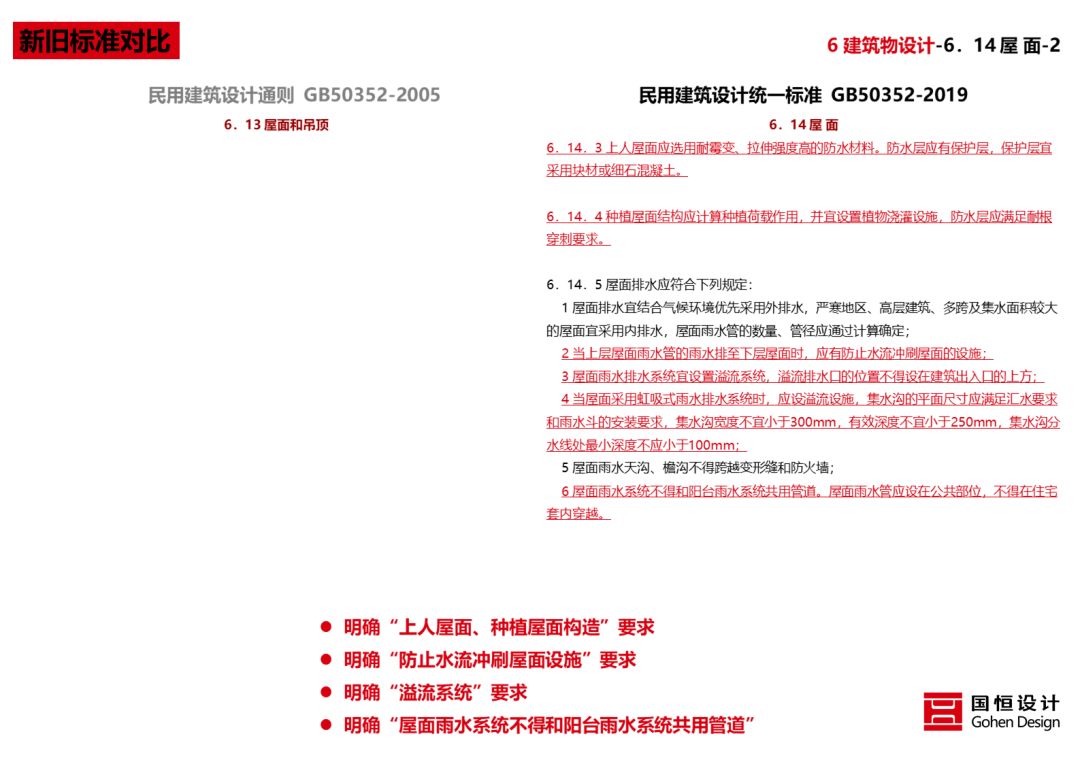 新旧标准对比

6 建筑物设计-6．14 屋 面-2

民用建筑设计通则 GB50352-2005

6．13 屋面和吊顶

民用建筑设计统一标准 GB50352-2019

6．14 屋 面

6．14．3 上人屋面应选用耐霉变、拉伸强度高的防水材料。防水层应有保护层，保护层宜采用块材或细石混凝土。

6．14．4 种植屋面结构应计算种植荷载作用，并宜设置植物浇灌设施，防水层应满足耐根穿刺要求。

6．14．5 屋面排水应符合下列规定：

1 屋面排水宜结合气候环境优先采用外排水，严寒地区、高层建筑、多跨及集水面积较大的屋面宜采用内排水，屋面雨水管的数量、管径应通过计算确定；

2 当上层屋面雨水管的雨水排至下层屋面时，应有防止水流冲刷屋面的设施；

3 屋面雨水排水系统宜设置溢流系统，溢流排水口的位置不得设在建筑出入口的上方；

4 当屋面采用虹吸式雨水排水系统时，应设溢流设施，集水沟的平面尺寸应满足汇水要求和雨水斗的安装要求，集水沟宽度不宜小于300mm，有效深度不宜小于250mm，集水沟分水线处最小深度不应小于100mm；

5 屋面雨水天沟、檐沟不得跨越变形缝和防火墙；

6 屋面雨水系统不得和阳台雨水系统共用管道。屋面雨水管应设在公共部位，不得在住宅套内穿越。

● 明确“上人屋面、种植屋面构造”要求
● 明确“防止水流冲刷屋面设施”要求
● 明确“溢流系统”要求
● 明确“屋面雨水系统不得和阳台雨水系统共用管道”

国恒设计
Gohen Design